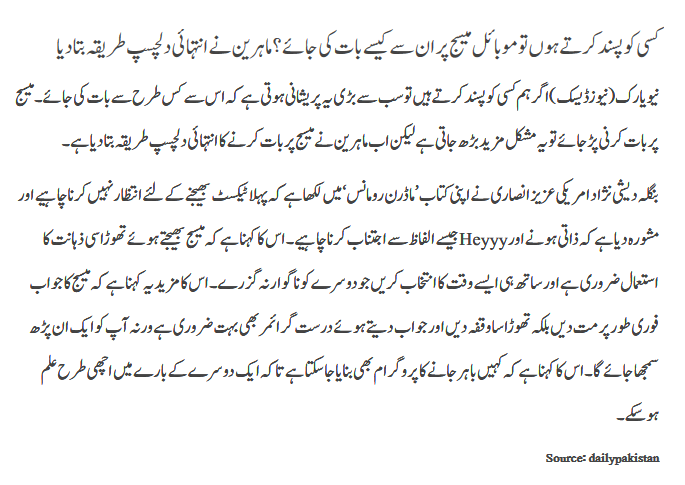 کسی کو پسند کرتے ہوں تو موبائل میسج پر ان سے کیسے بات کی جائے؟ ماہرین نے انتہائی دلچسپ طریقہ بتادیا

نیویارک (نیوز ڈیسک) اگر ہم کسی کو پسند کرتے ہیں تو سب سے بڑی یہ پریشانی ہوتی ہے کہ اس سے کس طرح سے بات کی جائے۔ میسج پر بات کرنی پڑ جائے تو یہ مشکل مزید بڑھ جاتی ہے لیکن اب ماہرین نے میسج پر بات کرنے کا انتہائی دلچسپ طریقہ بتادیا ہے۔

بنگلہ دیشی نژاد امریکی عزیز انصاری نے اپنی کتاب 'ماڈرن رومانس' میں لکھا ہے کہ پہلا ٹیکسٹ بھیجنے کے لئے انتظار نہیں کرنا چاہیے اور مشورہ دیا ہے کہ ذاتی ہونے اور Heyyy جیسے الفاظ سے اجتناب کرنا چاہیے۔ اس کا کہنا ہے کہ میسج بھیجتے ہوئے تھوڑا سی ذہانت کا استعمال ضروری ہے اور ساتھ ہی ایسے وقت کا انتخاب کریں جو دوسرے کو ناگوار نہ گزرے۔ اس کا مزید یہ کہنا ہے کہ میسج کا جواب فوری طور پر مت دیں بلکہ تھوڑا سا وقفہ دیں اور جواب دیتے ہوئے درست گرائمر بھی بہت ضروری ہے ورنہ آپ کو ایک ان پڑھ سمجھا جائے گا۔ اس کا کہنا ہے کہ کہیں باہر جانے کا پروگرام بھی بنایا جاسکتا ہے تاکہ ایک دوسرے کے بارے میں اچھی طرح علم ہوسکے۔

Source: dailypakistan